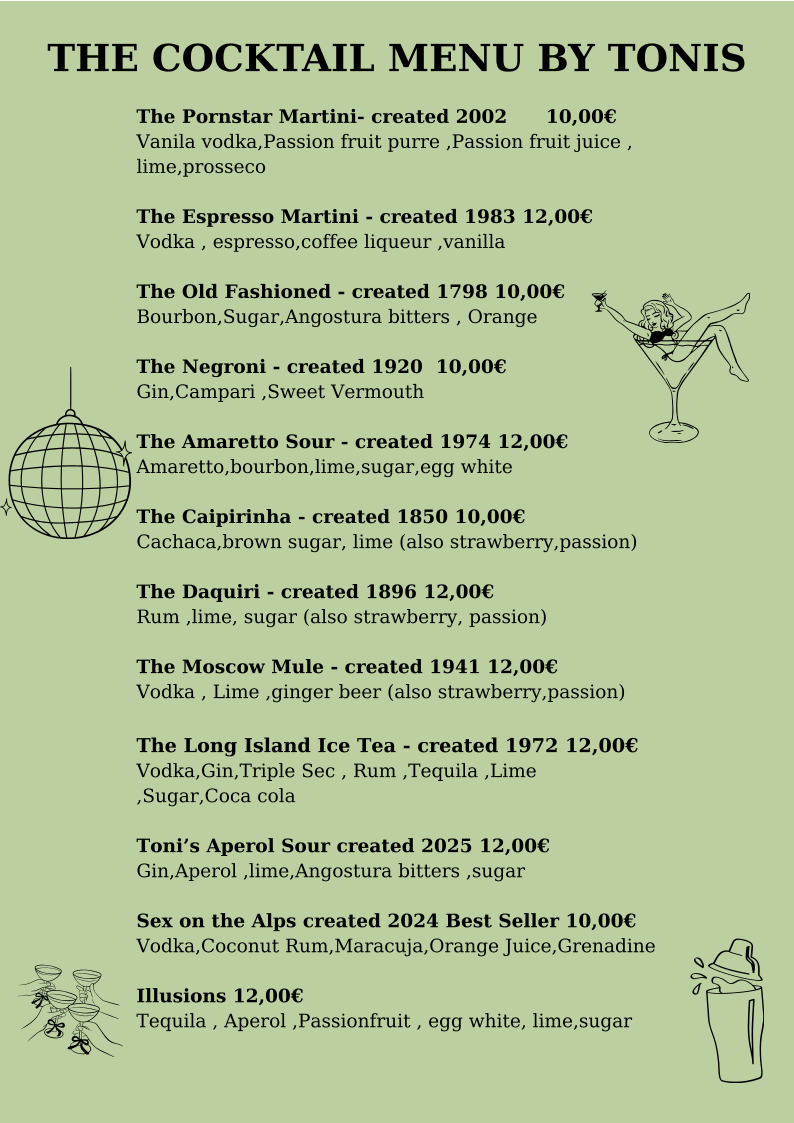 THE COCKTAIL MENU BY TONIS

The Pornstar Martini- created 2002 10,00€
Vanila vodka,Passion fruit purre ,Passion fruit juice , lime,prosseco

The Espresso Martini - created 1983 12,00€
Vodka , espresso,coffee liqueur ,vanilla

The Old Fashioned - created 1798 10,00€
Bourbon,Sugar,Angostura bitters , Orange

The Negroni - created 1920 10,00€
Gin,Campari ,Sweet Vermouth

The Amaretto Sour - created 1974 12,00€
Amaretto,bourbon,lime,sugar,egg white

The Caipirinha - created 1850 10,00€
Cachaca,brown sugar, lime (also strawberry,passion)

The Daquiri - created 1896 12,00€
Rum ,lime, sugar (also strawberry, passion)

The Moscow Mule - created 1941 12,00€
Vodka , Lime ,ginger beer (also strawberry,passion)

The Long Island Ice Tea - created 1972 12,00€
Vodka,Gin,Triple Sec , Rum ,Tequila ,Lime ,Sugar,Coca cola

Toni’s Aperol Sour created 2025 12,00€
Gin,Aperol ,lime,Angostura bitters ,sugar

Sex on the Alps created 2024 Best Seller 10,00€
Vodka,Coconut Rum,Maracuja,Orange Juice,Grenadine

Illusions 12,00€
Tequila , Aperol ,Passionfruit , egg white, lime,sugar